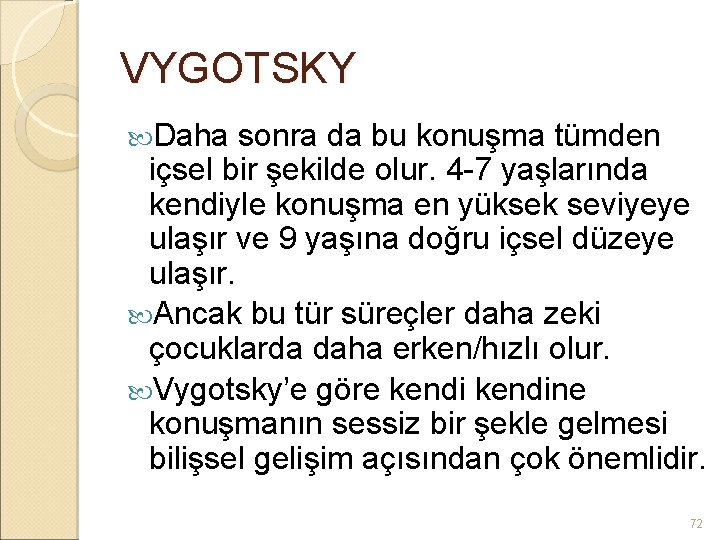 VYGOTSKY

Daha sonra da bu konuşma tümden içsel bir şekilde olur. 4-7 yaşlarında kendiyle konuşma en yüksek seviyeye ulaşır ve 9 yaşına doğru içsel düzeye ulaşır.

Ancak bu tür süreçler daha zeki çocuklarda daha erken/hızlı olur.

Vygotsky'e göre kendi kendine konuşmanın sessiz bir şekle gelmesi bilişsel gelişim açısından çok önemlidir.

72